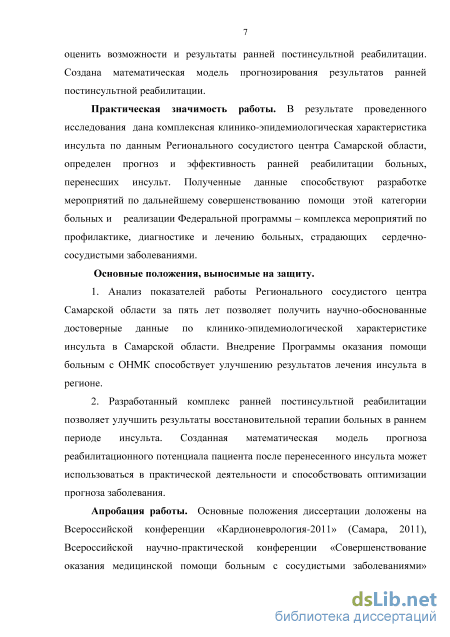 7

оценить возможности и результаты ранней постинсультной реабилитации. Создана математическая модель прогнозирования результатов ранней постинсультной реабилитации.

Практическая значимость работы. В результате проведенного исследования дана комплексная клинико-эпидемиологическая характеристика инсульта по данным Регионального сосудистого центра Самарской области, определен прогноз и эффективность ранней реабилитации больных, перенесших инсульт. Полученные данные способствуют разработке мероприятий по дальнейшему совершенствованию помощи этой категории больных и реализации Федеральной программы – комплекса мероприятий по профилактике, диагностике и лечению больных, страдающих сердечно-сосудистыми заболеваниями.

Основные положения, выносимые на защиту.

1. Анализ показателей работы Регионального сосудистого центра Самарской области за пять лет позволяет получить научно-обоснованные достоверные данные по клинико-эпидемиологической характеристике инсульта в Самарской области. Внедрение Программы оказания помощи больным с ОНМК способствует улучшению результатов лечения инсульта в регионе.

2. Разработанный комплекс ранней постинсультной реабилитации позволяет улучшить результаты восстановительной терапии больных в раннем периоде инсульта. Созданная математическая модель прогноза реабилитационного потенциала пациента после перенесенного инсульта может использоваться в практической деятельности и способствовать оптимизации прогноза заболевания.

Апробация работы. Основные положения диссертации доложены на Всероссийской конференции «Кардионеврология-2011» (Самара, 2011), Всероссийской научно-практической конференции «Совершенствование оказания медицинской помощи больным с сосудистыми заболеваниями»

dsLib.net
библиотека диссертаций